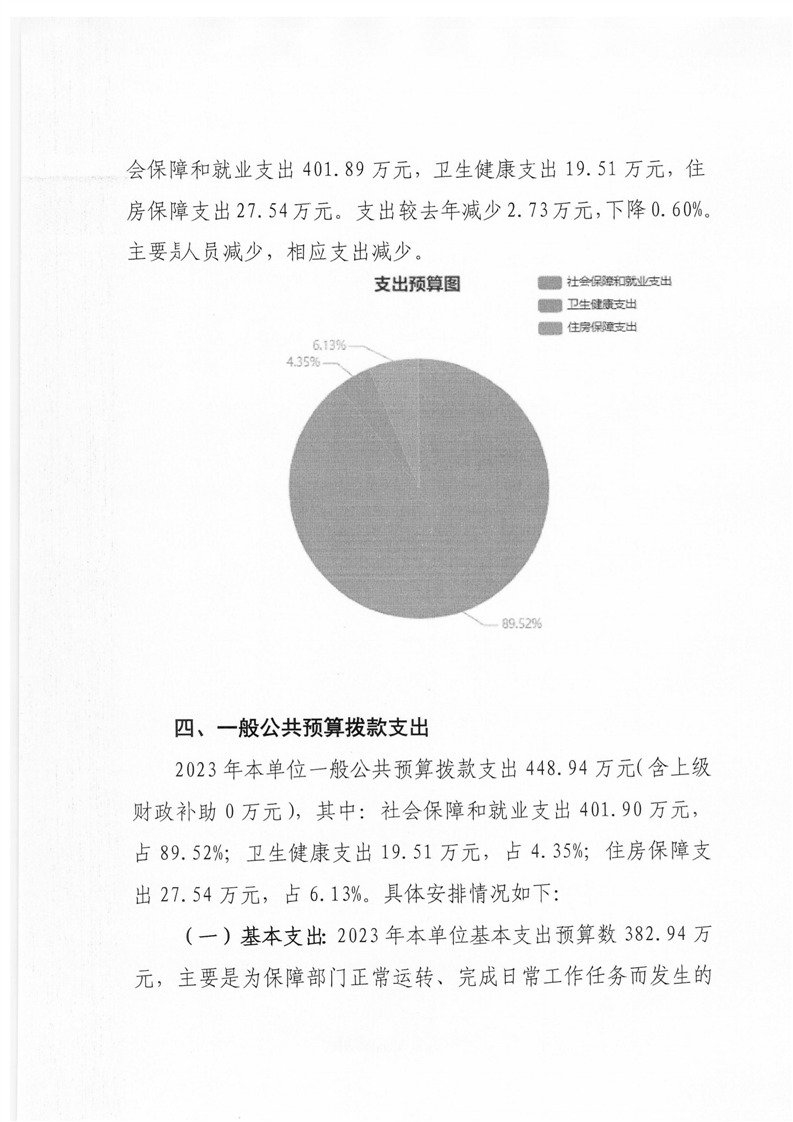 会保障和就业支出 401.89 万元，卫生健康支出 19.51 万元，住房保障支出 27.54 万元。支出较去年减少 2.73 万元，下降 0.60%。主要是人员减少，相应支出减少。

支出预算图

社会保障和就业支出
卫生健康支出
住房保障支出

6.13%
4.35%
89.52%

四、一般公共预算拨款支出

2023 年本单位一般公共预算拨款支出 448.94 万元(含上级财政补助 0 万元)，其中：社会保障和就业支出 401.90 万元，占 89.52%；卫生健康支出 19.51 万元，占 4.35%；住房保障支出 27.54 万元，占 6.13%。具体安排情况如下：

（一）基本支出：2023 年本单位基本支出预算数 382.94 万元，主要是为保障部门正常运转、完成日常工作任务而发生的